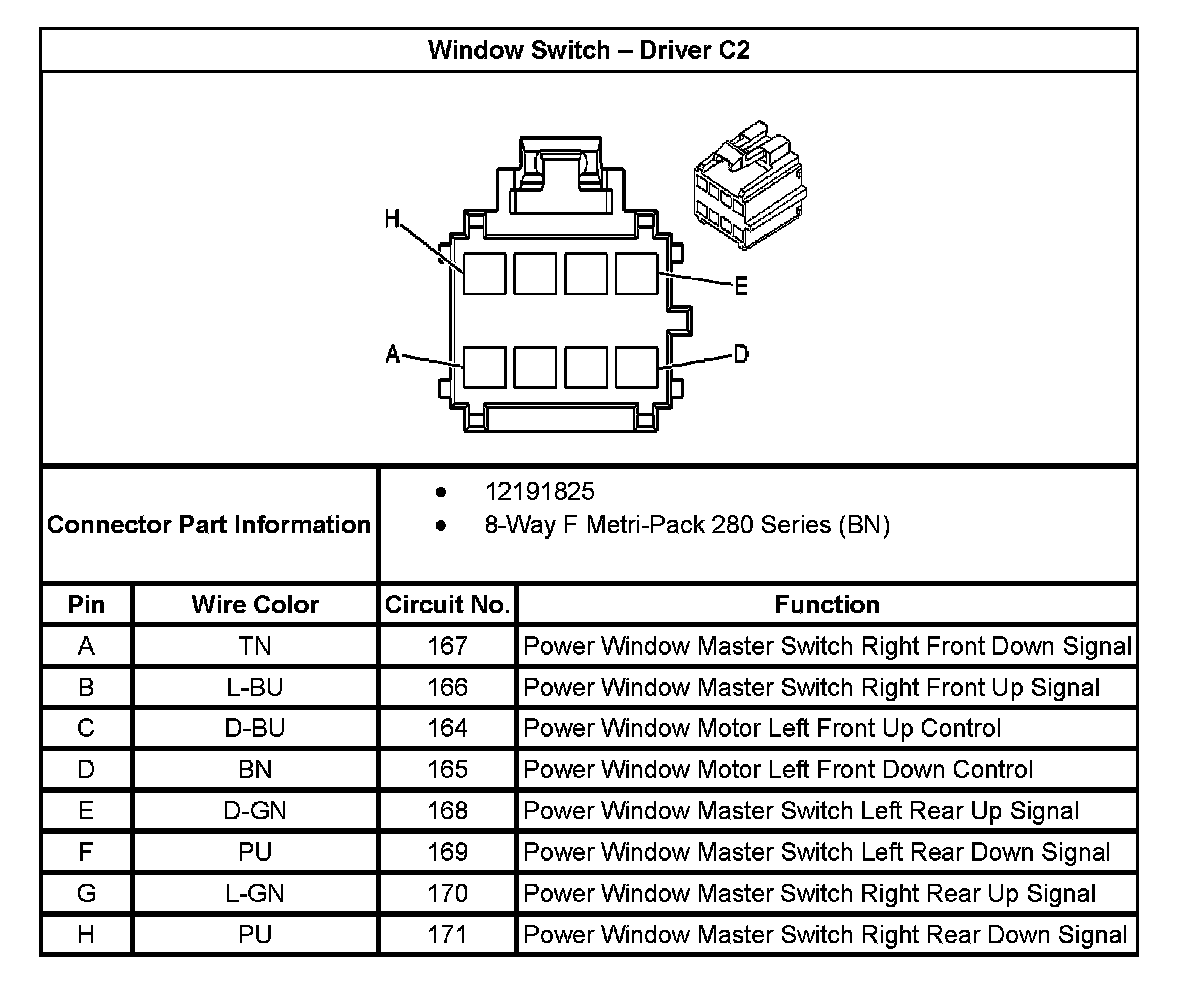 Window Switch – Driver C2

H

E

A

D

Connector Part Information

• 12191825
• 8-Way F Metri-Pack 280 Series (BN)

| Pin | Wire Color | Circuit No. | Function |
|---|---|---|---|
| A | TN | 167 | Power Window Master Switch Right Front Down Signal |
| B | L-BU | 166 | Power Window Master Switch Right Front Up Signal |
| C | D-BU | 164 | Power Window Motor Left Front Up Control |
| D | BN | 165 | Power Window Motor Left Front Down Control |
| E | D-GN | 168 | Power Window Master Switch Left Rear Up Signal |
| F | PU | 169 | Power Window Master Switch Left Rear Down Signal |
| G | L-GN | 170 | Power Window Master Switch Right Rear Up Signal |
| H | PU | 171 | Power Window Master Switch Right Rear Down Signal |